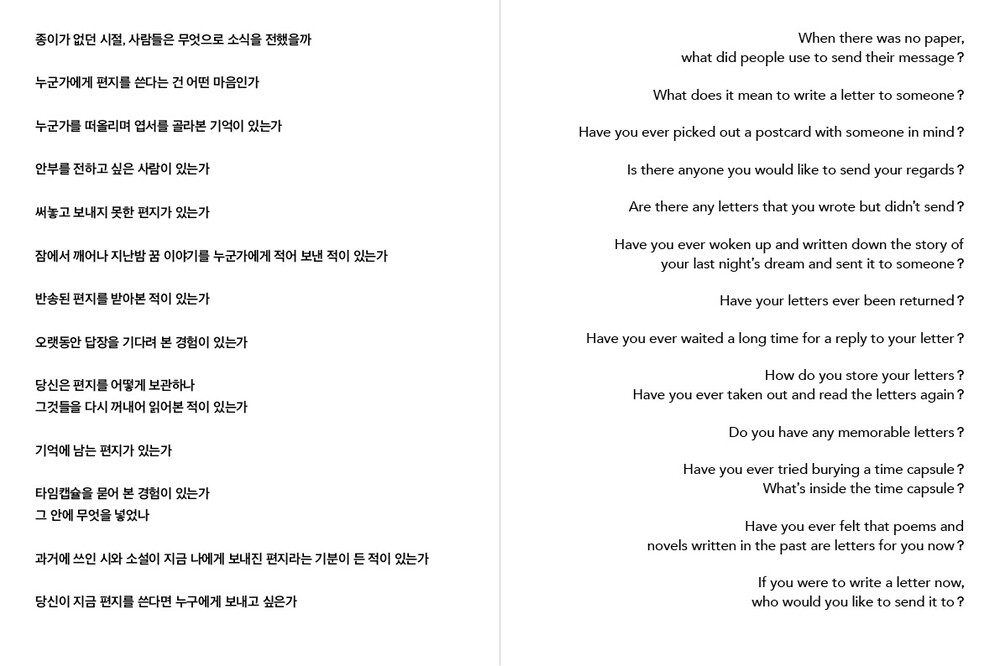 종이가 없던 시절, 사람들은 무엇으로 소식을 전했을까

누군가에게 편지를 쓴다는 건 어떤 마음인가

누군가를 떠올리며 엽서를 골라본 기억이 있는가

안부를 전하고 싶은 사람이 있는가

써놓고 보내지 못한 편지가 있는가

잠에서 깨어나 지난밤 꿈 이야기를 누군가에게 적어 보낸 적이 있는가

반송된 편지를 받아본 적이 있는가

오랫동안 답장을 기다려 본 경험이 있는가

당신은 편지를 어떻게 보관하나
그것들을 다시 꺼내어 읽어본 적이 있는가

기억에 남는 편지가 있는가

타임캡슐을 묻어 본 경험이 있는가
그 안에 무엇을 넣었나

과거에 쓰인 시와 소설이 지금 나에게 보내진 편지라는 기분이 든 적이 있는가

당신이 지금 편지를 쓴다면 누구에게 보내고 싶은가

When there was no paper,
what did people use to send their message?

What does it mean to write a letter to someone?

Have you ever picked out a postcard with someone in mind?

Is there anyone you would like to send your regards?

Are there any letters that you wrote but didn't send?

Have you ever woken up and written down the story of
your last night's dream and sent it to someone?

Have your letters ever been returned?

Have you ever waited a long time for a reply to your letter?

How do you store your letters?
Have you ever taken out and read the letters again?

Do you have any memorable letters?

Have you ever tried burying a time capsule?
What's inside the time capsule?

Have you ever felt that poems and
novels written in the past are letters for you now?

If you were to write a letter now,
who would you like to send it to?